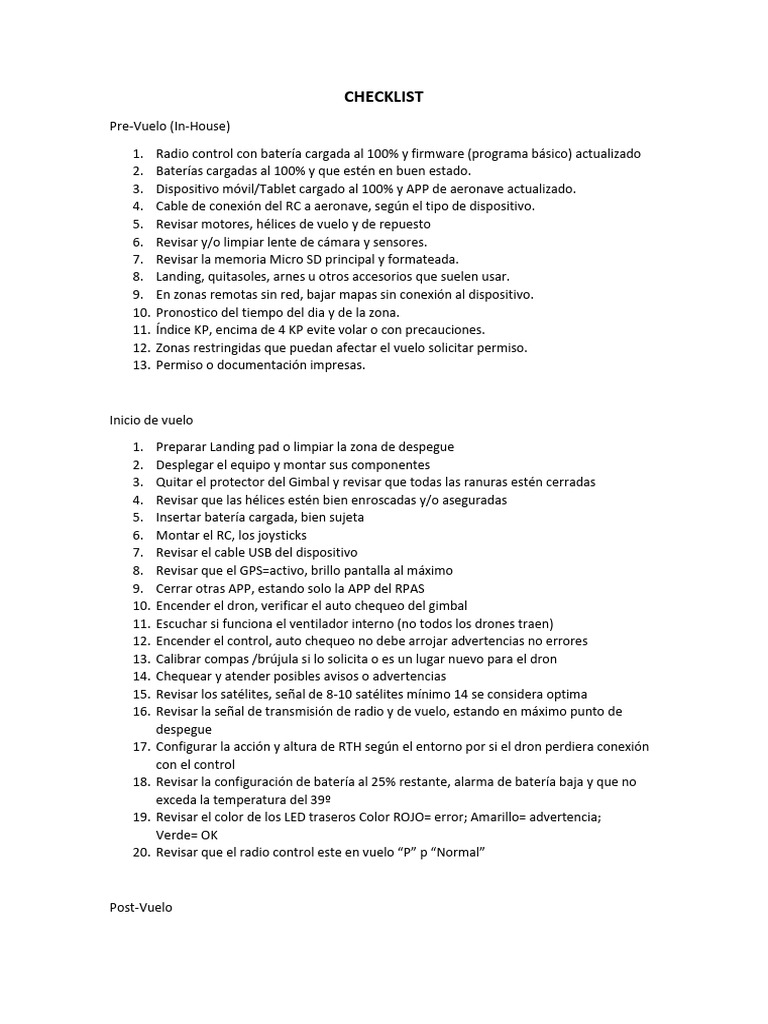 CHECKLIST

Pre-Vuelo (In-House)

1. Radio control con batería cargada al 100% y firmware (programa básico) actualizado
2. Baterías cargadas al 100% y que estén en buen estado.
3. Dispositivo móvil/Tablet cargado al 100% y APP de aeronave actualizado.
4. Cable de conexión del RC a aeronave, según el tipo de dispositivo.
5. Revisar motores, hélices de vuelo y de repuesto
6. Revisar y/o limpiar lente de cámara y sensores.
7. Revisar la memoria Micro SD principal y formateada.
8. Landing, quitasoles, arnes u otros accesorios que suelen usar.
9. En zonas remotas sin red, bajar mapas sin conexión al dispositivo.
10. Pronostico del tiempo del dia y de la zona.
11. Índice KP, encima de 4 KP evite volar o con precauciones.
12. Zonas restringidas que puedan afectar el vuelo solicitar permiso.
13. Permiso o documentación impresas.

Inicio de vuelo

1. Preparar Landing pad o limpiar la zona de despegue
2. Desplegar el equipo y montar sus componentes
3. Quitar el protector del Gimbal y revisar que todas las ranuras estén cerradas
4. Revisar que las hélices estén bien enroscadas y/o aseguradas
5. Insertar batería cargada, bien sujeta
6. Montar el RC, los joysticks
7. Revisar el cable USB del dispositivo
8. Revisar que el GPS=activo, brillo pantalla al máximo
9. Cerrar otras APP, estando solo la APP del RPAS
10. Encender el dron, verificar el auto chequeo del gimbal
11. Escuchar si funciona el ventilador interno (no todos los drones traen)
12. Encender el control, auto chequeo no debe arrojar advertencias no errores
13. Calibrar compas /brújula si lo solicita o es un lugar nuevo para el dron
14. Chequear y atender posibles avisos o advertencias
15. Revisar los satélites, señal de 8-10 satélites mínimo 14 se considera optima
16. Revisar la señal de transmisión de radio y de vuelo, estando en máximo punto de despegue
17. Configurar la acción y altura de RTH según el entorno por si el dron perdiera conexión con el control
18. Revisar la configuración de batería al 25% restante, alarma de batería baja y que no exceda la temperatura del 39º
19. Revisar el color de los LED traseros Color ROJO= error; Amarillo= advertencia; Verde= OK
20. Revisar que el radio control este en vuelo “P” p “Normal”

Post-Vuelo